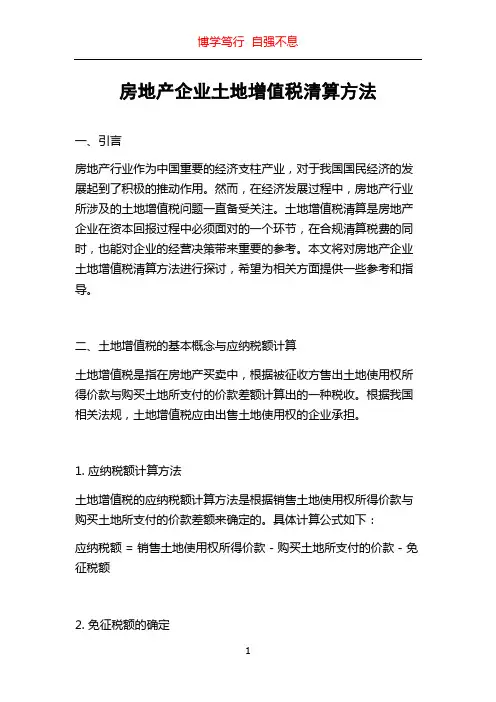 博学笃行 自强不息

房地产企业土地增值税清算方法

一、引言

房地产行业作为中国重要的经济支柱产业，对于我国国民经济的发展起到了积极的推动作用。然而，在经济发展过程中，房地产行业所涉及的土地增值税问题一直备受关注。土地增值税清算是房地产企业在资本回报过程中必须面对的一个环节，在合规清算税费的同时，也能对企业的经营决策带来重要的参考。本文将对房地产企业土地增值税清算方法进行探讨，希望为相关方面提供一些参考和指导。

二、土地增值税的基本概念与应纳税额计算

土地增值税是指在房地产买卖中，根据被征收方售出土地使用权所得价款与购买土地所支付的价款差额计算出的一种税收。根据我国相关法规，土地增值税应由出售土地使用权的企业承担。

1. 应纳税额计算方法

土地增值税的应纳税额计算方法是根据销售土地使用权所得价款与购买土地所支付的价款差额来确定的。具体计算公式如下：

应纳税额 = 销售土地使用权所得价款 - 购买土地所支付的价款 - 免征税额

2. 免征税额的确定

1